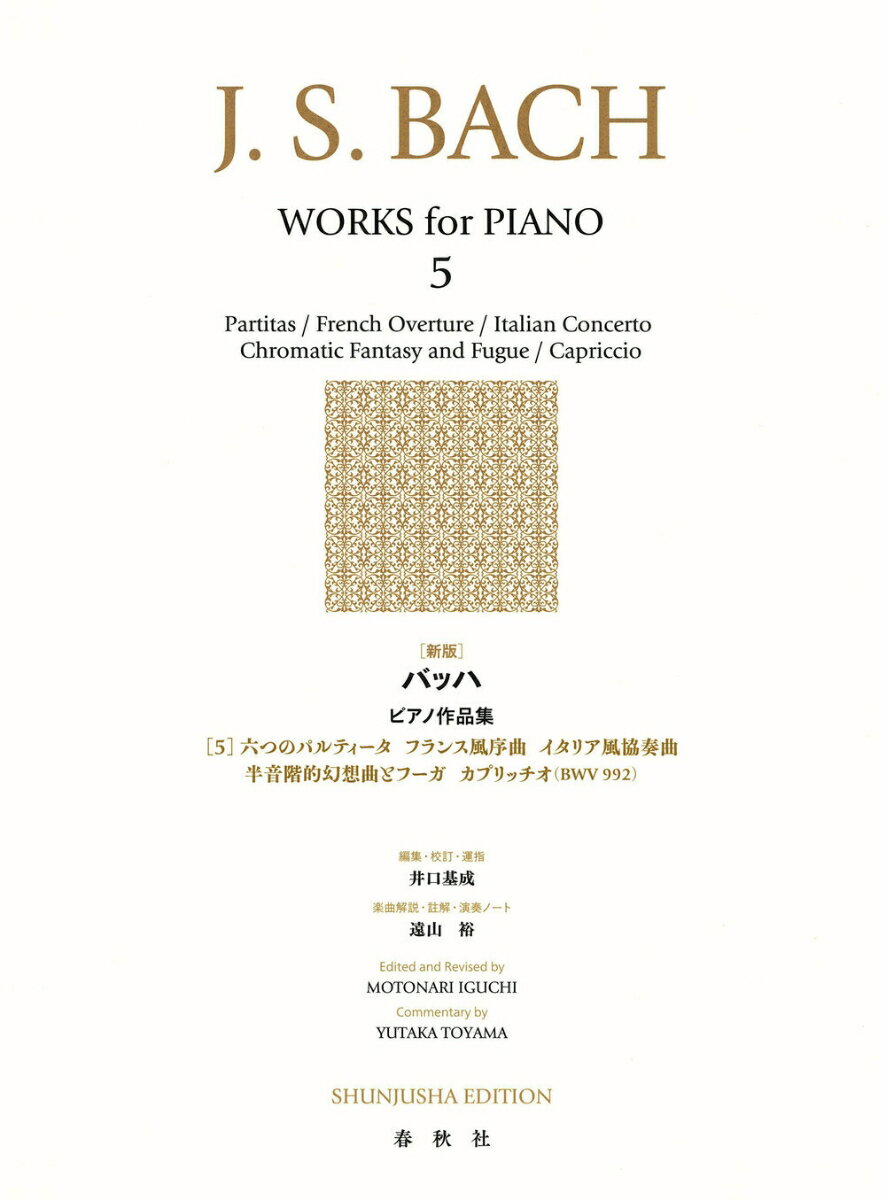 J. S. BACH

WORKS for PIANO
5

Partitas / French Overture / Italian Concerto
Chromatic Fantasy and Fugue / Capriccio

［新版］
バッハ
ピアノ作品集
［5］六つのパルティータ フランス風序曲 イタリア風協奏曲
半音階的幻想曲とフーガ カプリッチオ（BWV 992）

編集・校訂・運指
井口基成
楽曲解説・註解・演奏ノート
遠山 裕

Edited and Revised by
MOTONARI IGUCHI
Commentary by
YUTAKA TOYAMA

SHUNJUSHA EDITION

春秋社